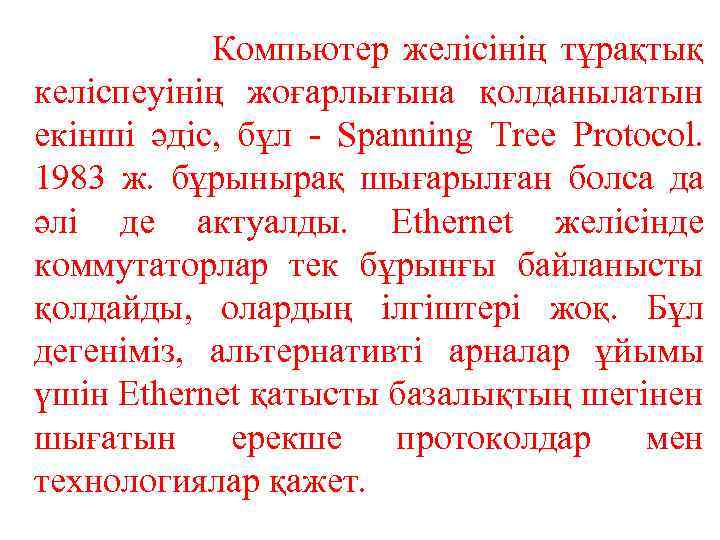 Компьютер желісінің тұрақтық келіспеуінің жоғарлығына қолданылатын екінші әдіс, бұл - Spanning Tree Protocol. 1983 ж. бұрынырақ шығарылған болса да әлі де актуалды. Ethernet желісінде коммутаторлар тек бұрынғы байланысты қолдайды, олардың ілгіштері жоқ. Бұл дегеніміз, альтернативті арналар ұйымы үшін Ethernet қатысты базалықтың шегінен шығатын ерекше протоколдар мен технологиялар қажет.